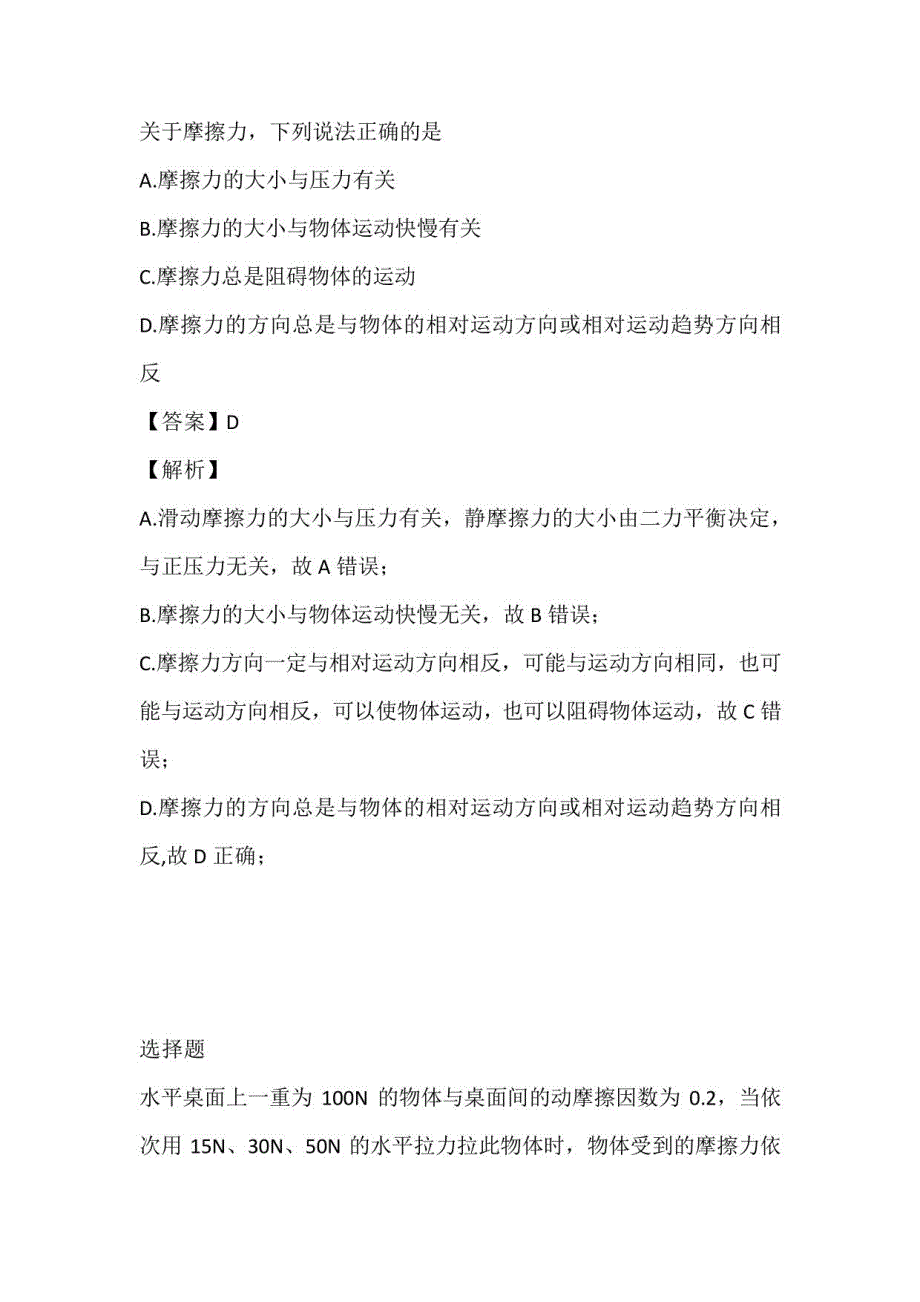 关于摩擦力，下列说法正确的是

A.摩擦力的大小与压力有关

B.摩擦力的大小与物体运动快慢有关

C.摩擦力总是阻碍物体的运动

D.摩擦力的方向总是与物体的相对运动方向或相对运动趋势方向相反

【答案】D

【解析】

A.滑动摩擦力的大小与压力有关，静摩擦力的大小由二力平衡决定，与正压力无关，故 A 错误；

B.摩擦力的大小与物体运动快慢无关，故 B 错误；

C.摩擦力方向一定与相对运动方向相反，可能与运动方向相同，也可能与运动方向相反，可以使物体运动，也可以阻碍物体运动，故 C 错误；

D.摩擦力的方向总是与物体的相对运动方向或相对运动趋势方向相反,故 D 正确；

选择题

水平桌面上一重为 100N 的物体与桌面间的动摩擦因数为 0.2，当依次用 15N、30N、50N 的水平拉力拉此物体时，物体受到的摩擦力依